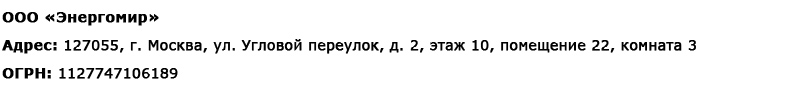 ООО «Энергомир»

Адрес: 127055, г. Москва, ул. Угловой переулок, д. 2, этаж 10, помещение 22, комната 3

ОГРН: 1127747106189